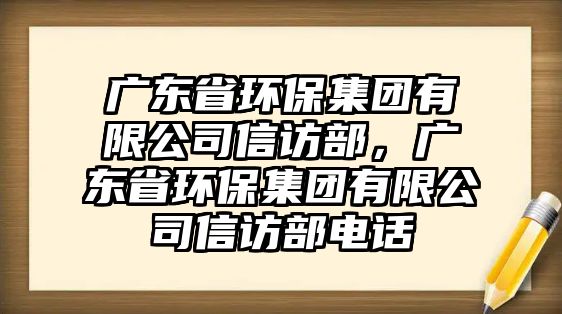 广东省环保集团有限公司信访部，广东省环保集团有限公司信访部电话